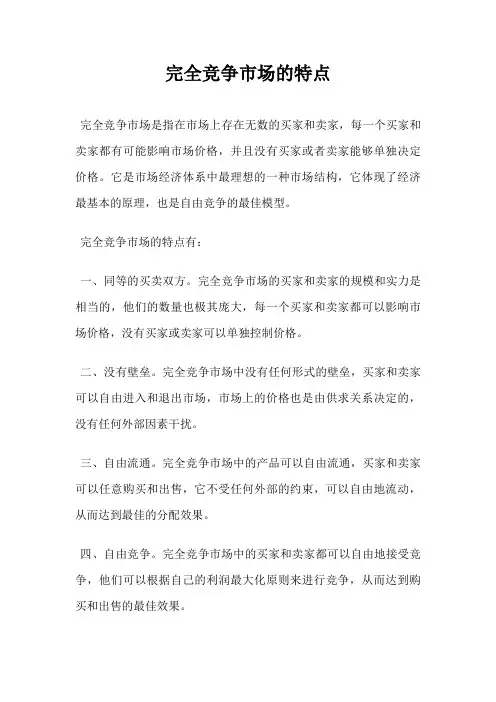 完全竞争市场的特点

完全竞争市场是指在市场上存在无数的买家和卖家，每一个买家和卖家都有可能影响市场价格，并且没有买家或者卖家能够单独决定价格。它是市场经济体系中最理想的一种市场结构，它体现了经济最基本的原理，也是自由竞争的最佳模型。

完全竞争市场的特点有：

一、同等的买卖双方。完全竞争市场的买家和卖家的规模和实力是相当的，他们的数量也极其庞大，每一个买家和卖家都可以影响市场价格，没有买家或卖家可以单独控制价格。

二、没有壁垒。完全竞争市场中没有任何形式的壁垒，买家和卖家可以自由进入和退出市场，市场上的价格也是由供求关系决定的，没有任何外部因素干扰。

三、自由流通。完全竞争市场中的产品可以自由流通，买家和卖家可以任意购买和出售，它不受任何外部的约束，可以自由地流动，从而达到最佳的分配效果。

四、自由竞争。完全竞争市场中的买家和卖家都可以自由地接受竞争，他们可以根据自己的利润最大化原则来进行竞争，从而达到购买和出售的最佳效果。